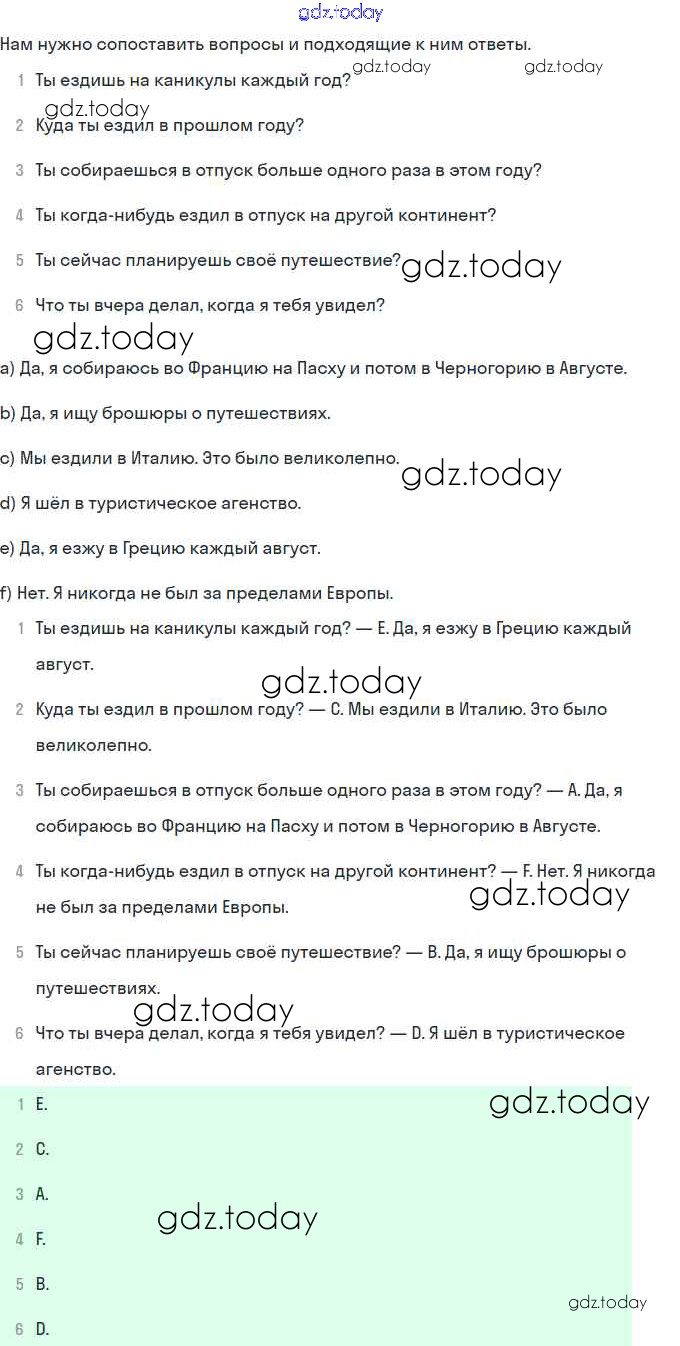 gdz.today

Нам нужно сопоставить вопросы и подходящие к ним ответы.

1 Ты ездишь на каникулы каждый год? gdz.today gdz.today

gdz.today

2 Куда ты ездил в прошлом году?

3 Ты собираешься в отпуск больше одного раза в этом году?

4 Ты когда-нибудь ездил в отпуск на другой континент?

5 Ты сейчас планируешь своё путешествие? gdz.today

6 Что ты вчера делал, когда я тебя увидел?

gdz.today

a) Да, я собираюсь во Францию на Пасху и потом в Черногорию в Августе.

b) Да, я ищу брошюры о путешествиях.

c) Мы ездили в Италию. Это было великолепно. gdz.today

d) Я шёл в туристическое агенство.

e) Да, я езжу в Грецию каждый август.

f) Нет. Я никогда не был за пределами Европы.

1 Ты ездишь на каникулы каждый год? — E. Да, я езжу в Грецию каждый август.

gdz.today

2 Куда ты ездил в прошлом году? — C. Мы ездили в Италию. Это было великолепно.

3 Ты собираешься в отпуск больше одного раза в этом году? — A. Да, я собираюсь во Францию на Пасху и потом в Черногорию в Августе.

4 Ты когда-нибудь ездил в отпуск на другой континент? — F. Нет. Я никогда не был за пределами Европы. gdz.today

5 Ты сейчас планируешь своё путешествие? — B. Да, я ищу брошюры о путешествиях.

gdz.today

6 Что ты вчера делал, когда я тебя увидел? — D. Я шёл в туристическое агенство.

1 E. gdz.today

2 C.

3 A.

gdz.today

4 F.

5 B.

gdz.today

6 D.